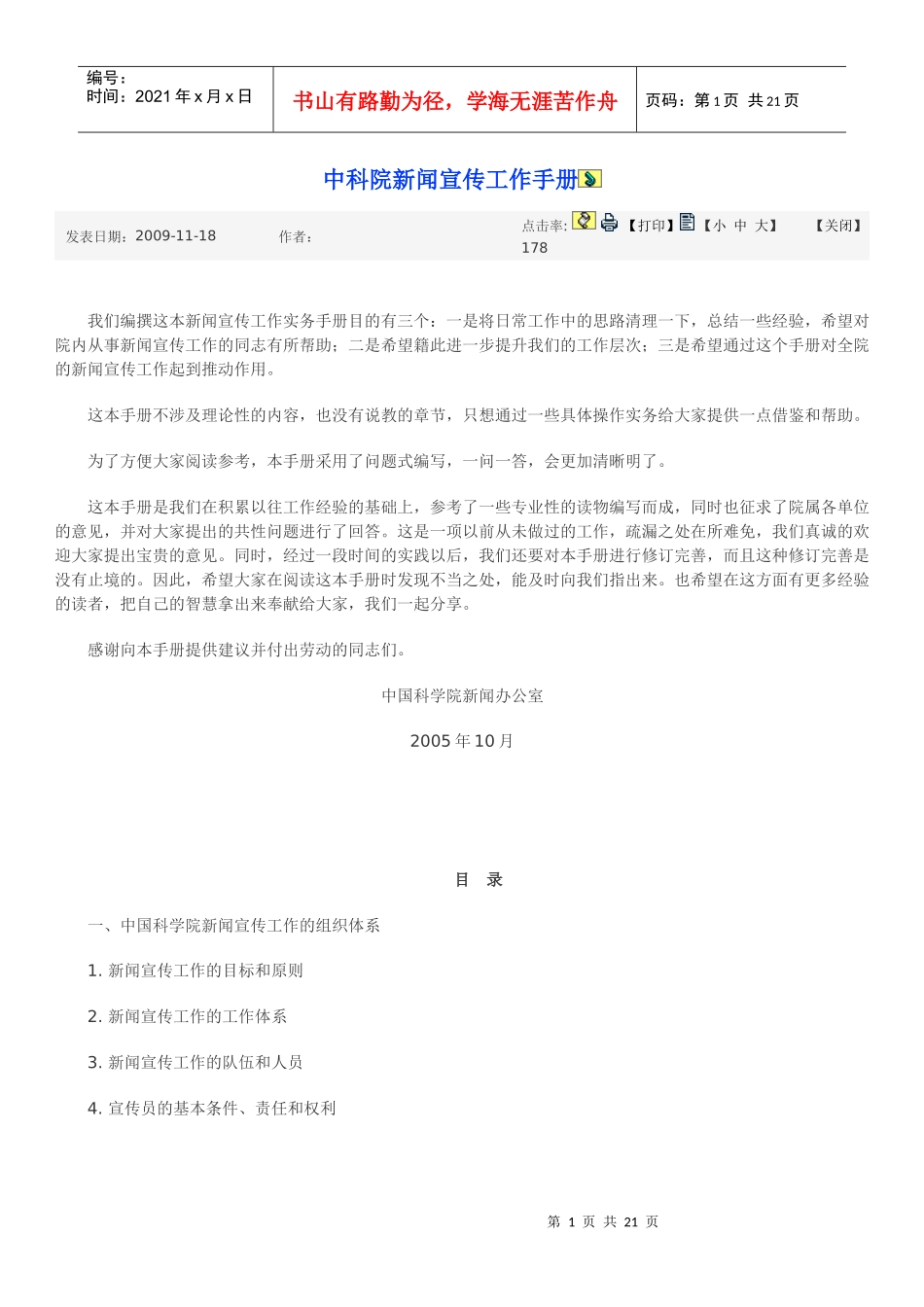 编号：
时间：2021 年 x 月 x 日

书山有路勤为径，学海无涯苦作舟

页码：第 1 页 共 21 页

中科院新闻宣传工作手册

发表日期：2009-11-18 作者：

点击率：178 【打印】【小 中 大】 【关闭】

我们编撰这本新闻宣传工作实务手册目的有三个：一是将日常工作中的思路清理一下，总结一些经验，希望对院内从事新闻宣传工作的同志有所帮助；二是希望籍此进一步提升我们的工作层次；三是希望通过这个手册对全院的新闻宣传工作起到推动作用。

这本手册不涉及理论性的内容，也没有说教的章节，只想通过一些具体操作实务给大家提供一点借鉴和帮助。

为了方便大家阅读参考，本手册采用了问题式编写，一问一答，会更加清晰明了。

这本手册是我们在积累以往工作经验的基础上，参考了一些专业性的读物编写而成，同时也征求了院属各单位的意见，并对大家提出的共性问题进行了回答。这是一项以前从未做过的工作，疏漏之处在所难免，我们真诚的欢迎大家提出宝贵的意见。同时，经过一段时间的实践以后，我们还要对本手册进行修订完善，而且这种修订完善是没有止境的。因此，希望大家在阅读这本手册时发现不当之处，能及时向我们指出来。也希望在这方面有更多经验的读者，把自己的智慧拿出来奉献给大家，我们一起分享。

感谢向本手册提供建议并付出劳动的同志们。

中国科学院新闻办公室

2005 年 10 月

目 录

一、中国科学院新闻宣传工作的组织体系

1. 新闻宣传工作的目标和原则

2. 新闻宣传工作的工作体系

3. 新闻宣传工作的队伍和人员

4. 宣传员的基本条件、责任和权利

第 1 页 共 21 页